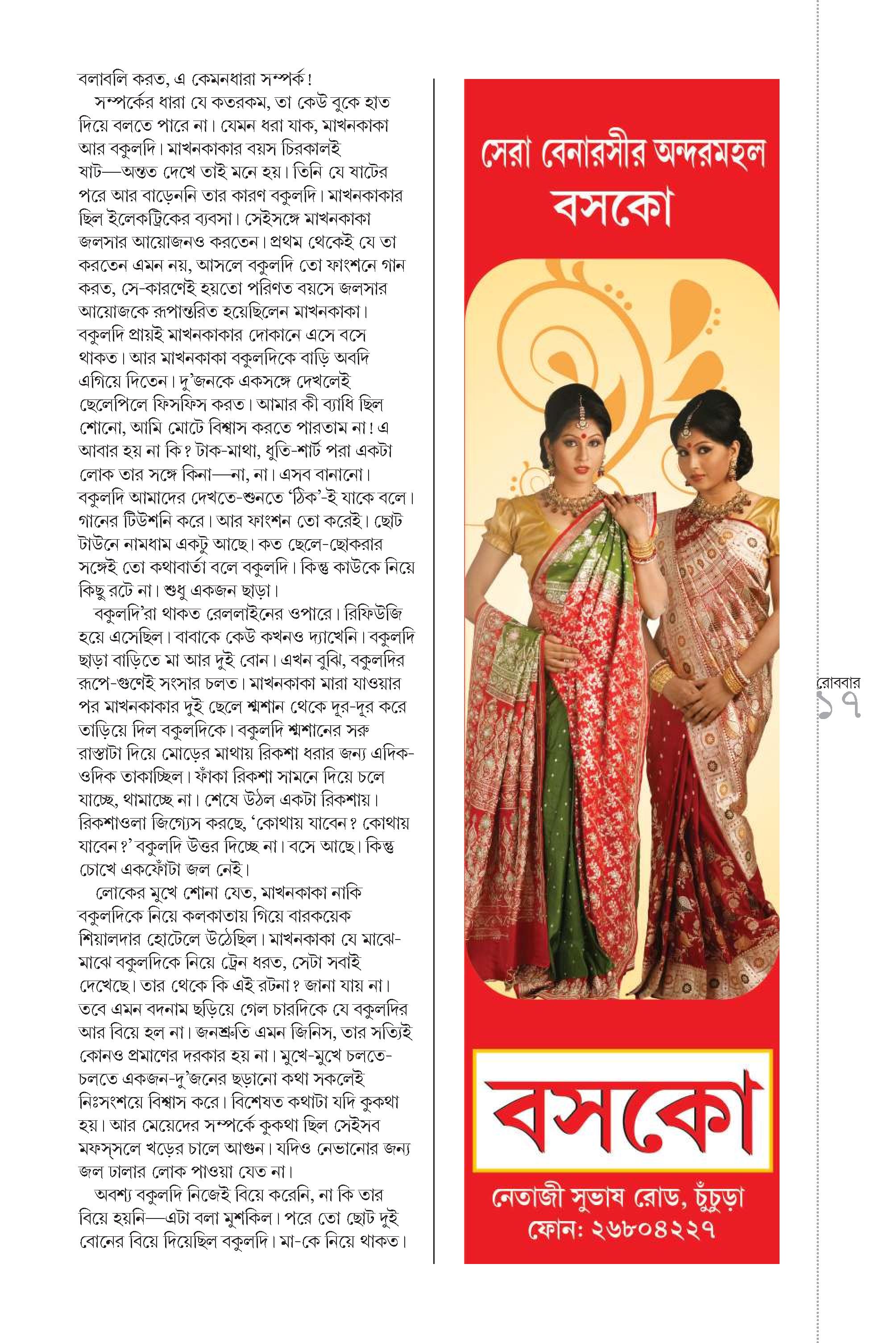 বলাবলি করত, এ কেমনধারা সম্পর্ক!

সম্পর্কের ধারা যে কতরকম, তা কেউ বুকে হাত দিয়ে বলতে পারে না। যেমন ধরা যাক, মাখনকাকা আর বকুলদি। মাখনকাকার বয়স চিরকালই ষাট—অন্তত দেখে তাই মনে হয়। তিনি যে ষাটের পরে আর বাড়েননি তার কারণ বকুলদি। মাখনকাকার ছিল ইলেকট্রিকের ব্যবসা। সেইসঙ্গে মাখনকাকা জলসার আয়োজনও করতেন। প্রথম থেকেই যে তা করতেন এমন নয়, আসলে বকুলদি তো ফাংশনে গান করত, সে-কারণেই হয়তো পরিণত বয়সে জলসার আয়োজকে রূপান্তরিত হয়েছিলেন মাখনকাকা। বকুলদি প্রায়ই মাখনকাকার দোকানে এসে বসে থাকত। আর মাখনকাকা বকুলদিকে বাড়ি অবদি এগিয়ে দিতেন। দু'জনকে একসঙ্গে দেখলেই ছেলেপিলে ফিসফিস করত। আমার কী ব্যাধি ছিল শোনো, আমি মোটে বিশ্বাস করতে পারতাম না! এ আবার হয় না কি? টাক-মাথা, ধুতি-শার্ট পরা একটা লোক তার সঙ্গে কিনা—না, না। এসব বানানো। বকুলদি আমাদের দেখতে-শুনতে 'ঠিক'-ই যাকে বলে। গানের টিউশনি করে। আর ফাংশন তো করেই। ছোট টাউনে নামধাম একটু আছে। কত ছেলে-ছোকরার সঙ্গেই তো কথাবার্তা বলে বকুলদি। কিন্তু কাউকে নিয়ে কিছু রটে না। শুধু একজন ছাড়া।

বকুলদি'রা থাকত রেললাইনের ওপারে। রিফিউজি হয়ে এসেছিল। বাবাকে কেউ কখনও দ্যাখেনি। বকুলদি ছাড়া বাড়িতে মা আর দুই বোন। এখন বুঝি, বকুলদির রূপে-গুণেই সংসার চলত। মাখনকাকা মারা যাওয়ার পর মাখনকাকার দুই ছেলে শ্মশান থেকে দূর-দূর করে তাড়িয়ে দিল বকুলদিকে। বকুলদি শ্মশানের সরু রাস্তাটা দিয়ে মোড়ের মাথায় রিকশা ধরার জন্য এদিক-ওদিক তাকাচ্ছিল। ফাঁকা রিকশা সামনে দিয়ে চলে যাচ্ছে, থামাচ্ছে না। শেষে উঠল একটা রিকশায়। রিকশাওলা জিগ্যেস করছে, 'কোথায় যাবেন? কোথায় যাবেন?' বকুলদি উত্তর দিচ্ছে না। বসে আছে। কিন্তু চোখে একফোঁটা জল নেই।

লোকের মুখে শোনা যেত, মাখনকাকা নাকি বকুলদিকে নিয়ে কলকাতায় গিয়ে বারকয়েক শিয়ালদার হোটেলে উঠেছিল। মাখনকাকা যে মাঝে-মাঝে বকুলদিকে নিয়ে ট্রেন ধরত, সেটা সবাই দেখেছে। তার থেকে কি এই রটনা? জানা যায় না। তবে এমন বদনাম ছড়িয়ে গেল চারদিকে যে বকুলদির আর বিয়ে হল না। জনশ্রুতি এমন জিনিস, তার সত্যিই কোনও প্রমাণের দরকার হয় না। মুখে-মুখে চলতে-চলতে একজন-দু'জনের ছড়ানো কথা সকলেই নিঃসংশয়ে বিশ্বাস করে। বিশেষত কথাটা যদি কুকথা হয়। আর মেয়েদের সম্পর্কে কুকথা ছিল সেইসব মফস্‌সলে খড়ের চালে আগুন। যদিও নেভানোর জন্য জল ঢালার লোক পাওয়া যেত না।

অবশ্য বকুলদি নিজেই বিয়ে করেনি, না কি তার বিয়ে হয়নি—এটা বলা মুশকিল। পরে তো ছোট দুই বোনের বিয়ে দিয়েছিল বকুলদি। মা-কে নিয়ে থাকত।

সেরা বেনারসীর অন্দরমহল
বসকো

বসকো
নেতাজী সুভাষ রোড, চুঁচুড়া
ফোন: ২৬৮০৪২২৭

রোববার
১৭